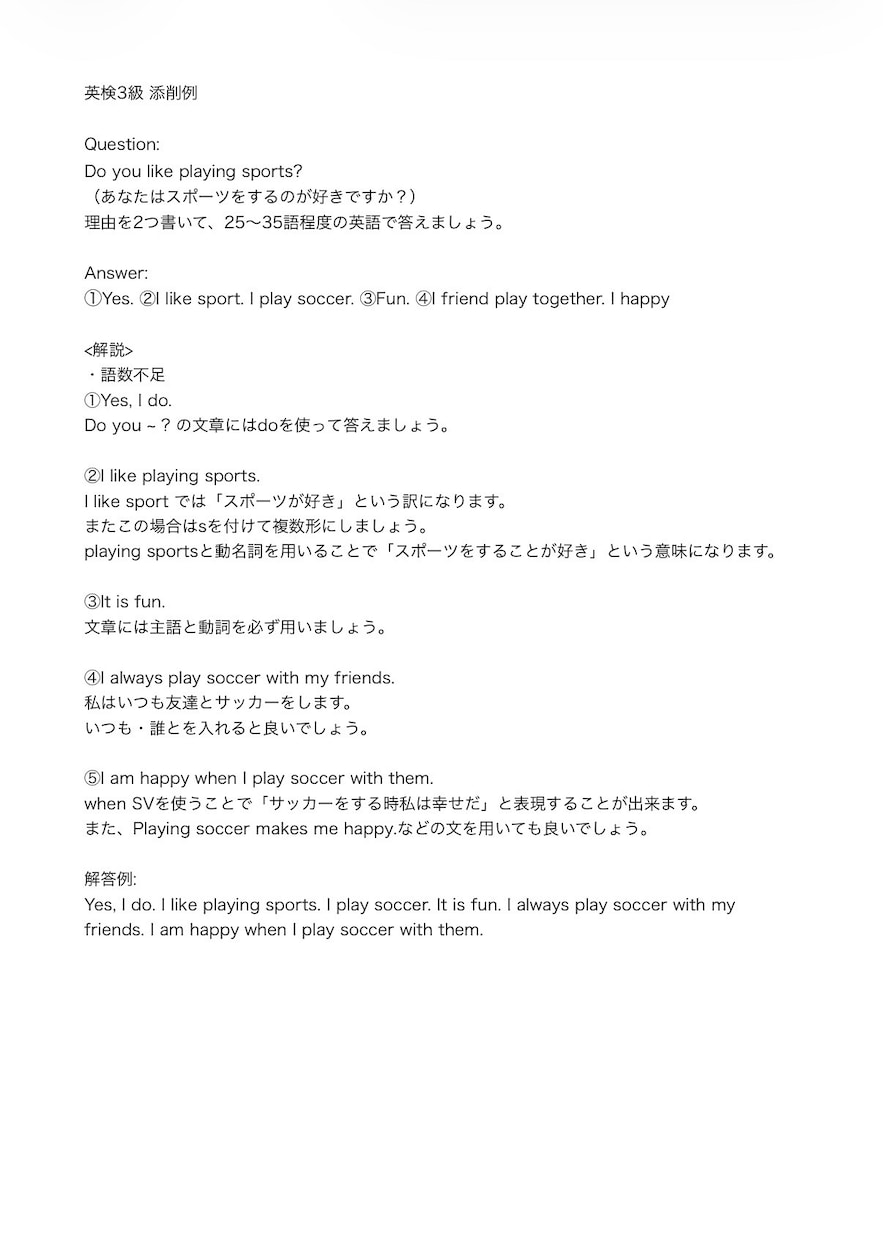 英検3級 添削例

Question:
Do you like playing sports?
（あなたはスポーツをするのが好きですか？）
理由を2つ書いて、25〜35語程度の英語で答えましょう。

Answer:
①Yes. ②I like sport. I play soccer. ③Fun. ④I friend play together. I happy

<解説>
・語数不足
①Yes, I do.
Do you ~ ? の文章にはdoを使って答えましょう。

②I like playing sports.
I like sport では「スポーツが好き」という訳になります。
またこの場合はsを付けて複数形にしましょう。
playing sportsと動名詞を用いることで「スポーツをすることが好き」という意味になります。

③It is fun.
文章には主語と動詞を必ず用いましょう。

④I always play soccer with my friends.
私はいつも友達とサッカーをします。
いつも・誰とを入れると良いでしょう。

⑤I am happy when I play soccer with them.
when SVを使うことで「サッカーをする時私は幸せだ」と表現することが出来ます。
また、Playing soccer makes me happy.などの文を用いても良いでしょう。

解答例:
Yes, I do. I like playing sports. I play soccer. It is fun. I always play soccer with my friends. I am happy when I play soccer with them.